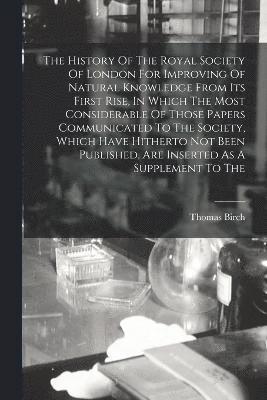 The History Of The Royal Society Of London For Improving Of Natural Knowledge From Its First Rise, In Which The Most Considerable Of Those Papers Communicated To The Society, Which Have Hitherto Not Been Published, Are Inserted As A Supplement To The

Thomas Birch